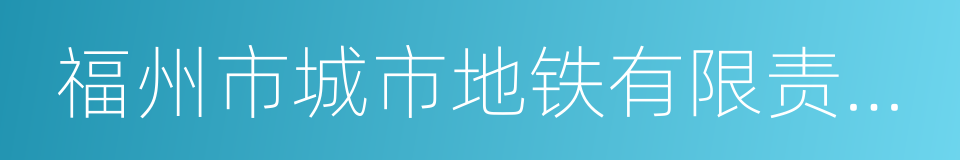 福州市城市地铁有限责...